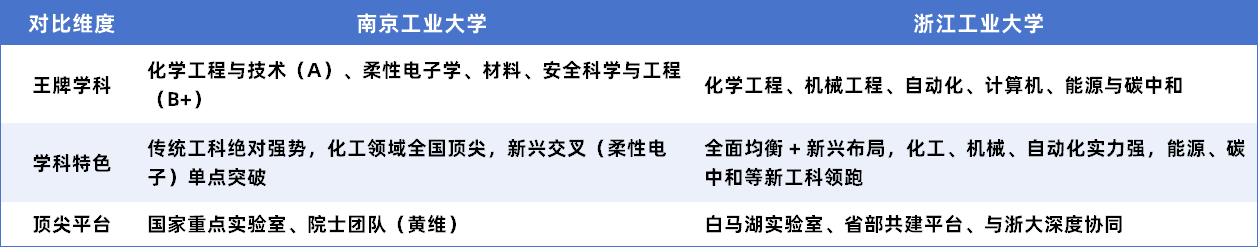 | 对比维度 | 南京工业大学 | 浙江工业大学 |
|---|---|---|
| 王牌学科 | 化学工程与技术（A）、柔性电子学、材料、安全科学与工程（B+） | 化学工程、机械工程、自动化、计算机、能源与碳中和 |
| 学科特色 | 传统工科绝对强势，化工领域全国顶尖，新兴交叉（柔性电子）单点突破 | 全面均衡 + 新兴布局，化工、机械、自动化实力强，能源、碳中和等新工科领跑 |
| 顶尖平台 | 国家重点实验室、院士团队（黄维） | 白马湖实验室、省部共建平台、与浙大深度协同 |